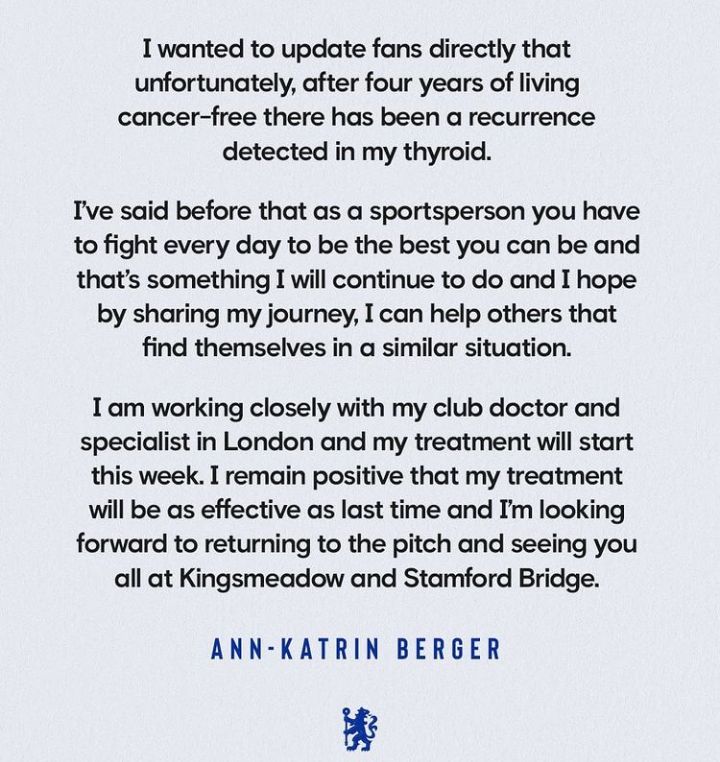 I wanted to update fans directly that unfortunately, after four years of living cancer-free there has been a recurrence detected in my thyroid.

I've said before that as a sportsperson you have to fight every day to be the best you can be and that's something I will continue to do and I hope by sharing my journey, I can help others that find themselves in a similar situation.

I am working closely with my club doctor and specialist in London and my treatment will start this week. I remain positive that my treatment will be as effective as last time and I'm looking forward to returning to the pitch and seeing you all at Kingsmeadow and Stamford Bridge.

ANN-KATRIN BERGER